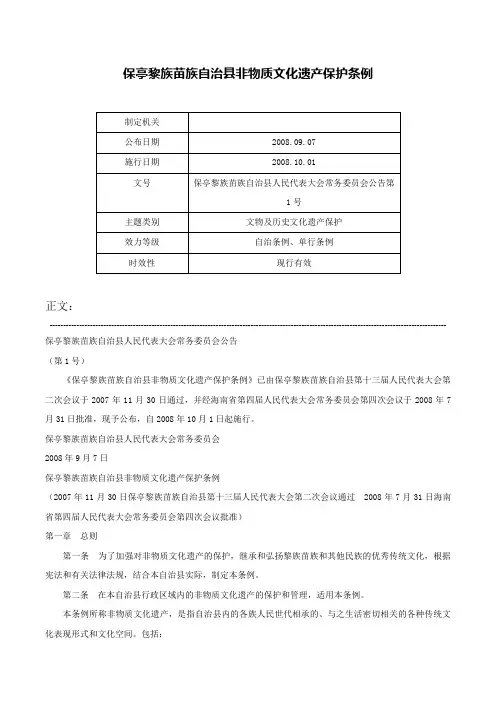 保亭黎族苗族自治县非物质文化遗产保护条例

| 制定机关 |  |
|---|---|
| 公布日期 | 2008.09.07 |
| 施行日期 | 2008.10.01 |
| 文号 | 保亭黎族苗族自治县人民代表大会常务委员会公告第1号 |
| 主题类别 | 文物及历史文化遗产保护 |
| 效力等级 | 自治条例、单行条例 |
| 时效性 | 现行有效 |

正文：

保亭黎族苗族自治县人民代表大会常务委员会公告

（第1号）

《保亭黎族苗族自治县非物质文化遗产保护条例》已由保亭黎族苗族自治县第十三届人民代表大会第二次会议于2007年11月30日通过，并经海南省第四届人民代表大会常务委员会第四次会议于2008年7月31日批准，现予公布，自2008年10月1日起施行。

保亭黎族苗族自治县人民代表大会常务委员会

2008年9月7日

保亭黎族苗族自治县非物质文化遗产保护条例

（2007年11月30日保亭黎族苗族自治县第十三届人民代表大会第二次会议通过　2008年7月31日海南省第四届人民代表大会常务委员会第四次会议批准）

第一章　总则

第一条　为了加强对非物质文化遗产的保护，继承和弘扬黎族苗族和其他民族的优秀传统文化，根据宪法和有关法律法规，结合本自治县实际，制定本条例。

第二条　在本自治县行政区域内的非物质文化遗产的保护和管理，适用本条例。

本条例所称非物质文化遗产，是指自治县内的各族人民世代相承的、与之生活密切相关的各种传统文化表现形式和文化空间。包括：